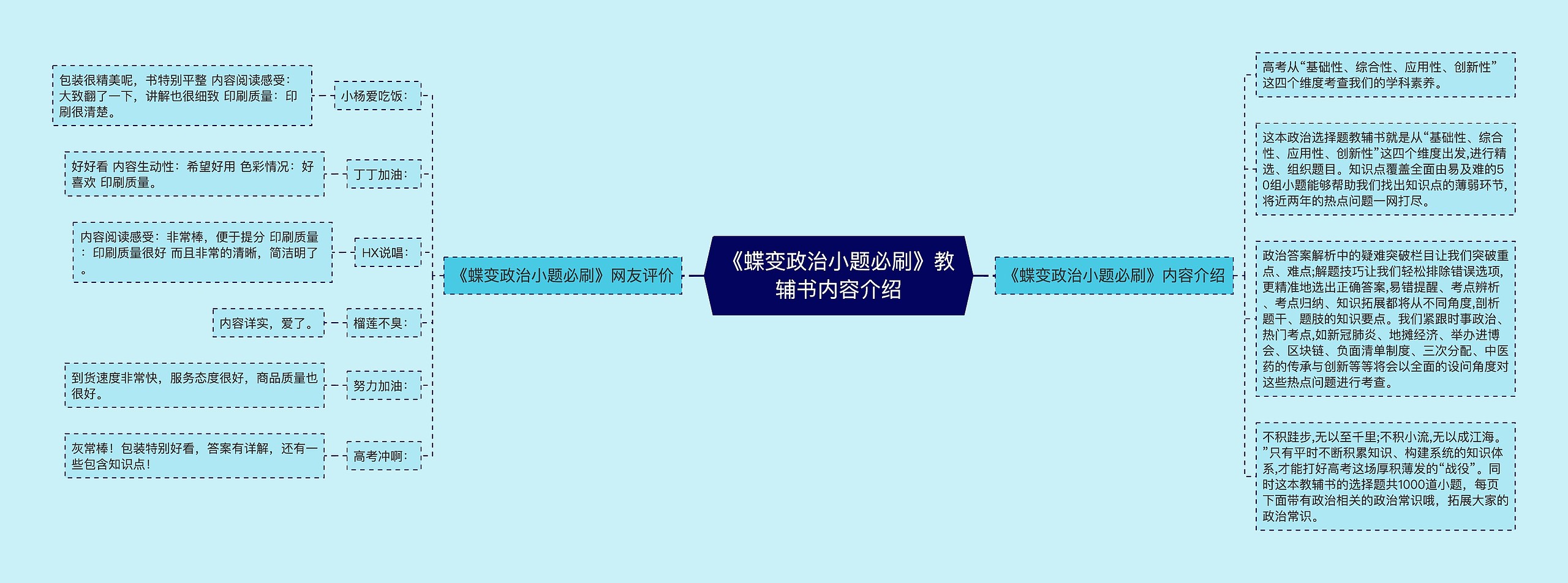 《蝶变政治小题必刷》教辅书内容介绍

《蝶变政治小题必刷》网友评价

小杨爱吃饭：

包装很精美呢，书特别平整 内容阅读感受：大致翻了一下，讲解也很细致 印刷质量：印刷很清楚。

丁丁加油：

好好看 内容生动性：希望好用 色彩情况：好喜欢 印刷质量。

HX说唱：

内容阅读感受：非常棒，便于提分 印刷质量：印刷质量很好 而且非常的清晰，简洁明了。

榴莲不臭：

内容详实，爱了。

努力加油：

到货速度非常快，服务态度很好，商品质量也很好。

高考冲啊：

灰常棒！包装特别好看，答案有详解，还有一些包含知识点！

《蝶变政治小题必刷》内容介绍

高考从“基础性、综合性、应用性、创新性”这四个维度考查我们的学科素养。

这本政治选择题教辅书就是从“基础性、综合性、应用性、创新性”这四个维度出发,进行精选、组织题目。知识点覆盖全面由易及难的50组小题能够帮助我们找出知识点的薄弱环节,将近两年的热点问题一网打尽。

政治答案解析中的疑难突破栏目让我们突破重点、难点;解题技巧让我们轻松排除错误选项,更精准地选出正确答案,易错提醒、考点辨析、考点归纳、知识拓展都将从不同角度,剖析题干、题肢的知识要点。我们紧跟时事政治、热门考点,如新冠肺炎、地摊经济、举办进博会、区块链、负面清单制度、三次分配、中医药的传承与创新等等将会以全面的设问角度对这些热点问题进行考查。

不积跬步,无以至千里;不积小流,无以成江海。”只有平时不断积累知识、构建系统的知识体系,才能打好高考这场厚积薄发的“战役”。同时这本教辅书的选择题共1000道小题，每页下面带有政治相关的政治常识哦，拓展大家的政治常识。